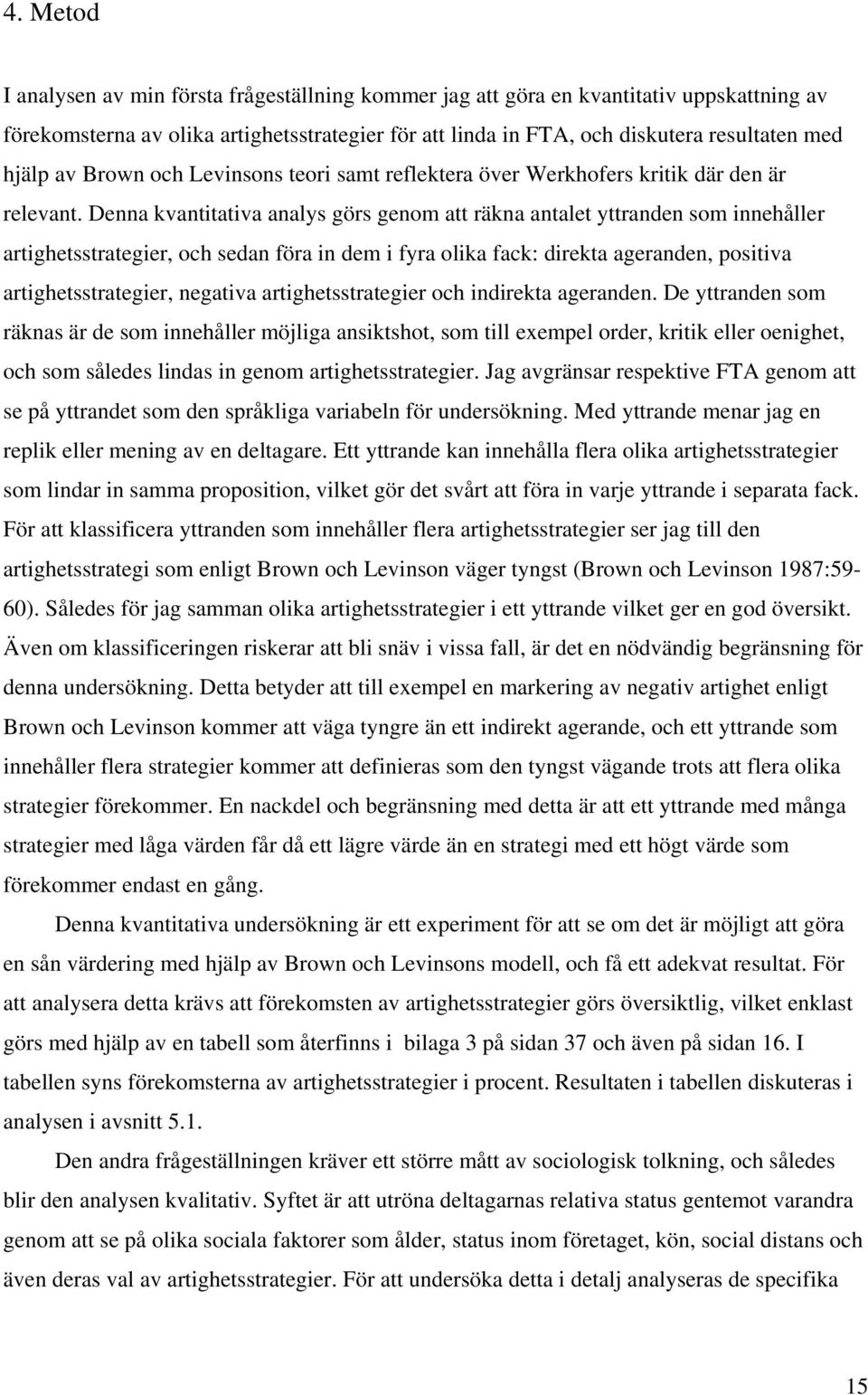 4. Metod

I analysen av min första frågeställning kommer jag att göra en kvantitativ uppskattning av förekomsterna av olika artighetsstrategier för att linda in FTA, och diskutera resultaten med hjälp av Brown och Levinsons teori samt reflektera över Werkhofers kritik där den är relevant. Denna kvantitativa analys görs genom att räkna antalet yttranden som innehåller artighetsstrategier, och sedan föra in dem i fyra olika fack: direkta ageranden, positiva artighetsstrategier, negativa artighetsstrategier och indirekta ageranden. De yttranden som räknas är de som innehåller möjliga ansiktshot, som till exempel order, kritik eller oenighet, och som således lindas in genom artighetsstrategier. Jag avgränsar respektive FTA genom att se på yttrandet som den språkliga variabeln för undersökning. Med yttrande menar jag en replik eller mening av en deltagare. Ett yttrande kan innehålla flera olika artighetsstrategier som lindar in samma proposition, vilket gör det svårt att föra in varje yttrande i separata fack. För att klassificera yttranden som innehåller flera artighetsstrategier ser jag till den artighetsstrategi som enligt Brown och Levinson väger tyngst (Brown och Levinson 1987:59-60). Således för jag samman olika artighetsstrategier i ett yttrande vilket ger en god översikt. Även om klassificeringen riskerar att bli snäv i vissa fall, är det en nödvändig begränsning för denna undersökning. Detta betyder att till exempel en markering av negativ artighet enligt Brown och Levinson kommer att väga tyngre än ett indirekt agerande, och ett yttrande som innehåller flera strategier kommer att definieras som den tyngst vägande trots att flera olika strategier förekommer. En nackdel och begränsning med detta är att ett yttrande med många strategier med låga värden får då ett lägre värde än en strategi med ett högt värde som förekommer endast en gång.

Denna kvantitativa undersökning är ett experiment för att se om det är möjligt att göra en sån värdering med hjälp av Brown och Levinsons modell, och få ett adekvat resultat. För att analysera detta krävs att förekomsten av artighetsstrategier görs översiktlig, vilket enklast görs med hjälp av en tabell som återfinns i bilaga 3 på sidan 37 och även på sidan 16. I tabellen syns förekomsterna av artighetsstrategier i procent. Resultaten i tabellen diskuteras i analysen i avsnitt 5.1.

Den andra frågeställningen kräver ett större mått av sociologisk tolkning, och således blir den analysen kvalitativ. Syftet är att utröna deltagarnas relativa status gentemot varandra genom att se på olika sociala faktorer som ålder, status inom företaget, kön, social distans och även deras val av artighetsstrategier. För att undersöka detta i detalj analyseras de specifika

15